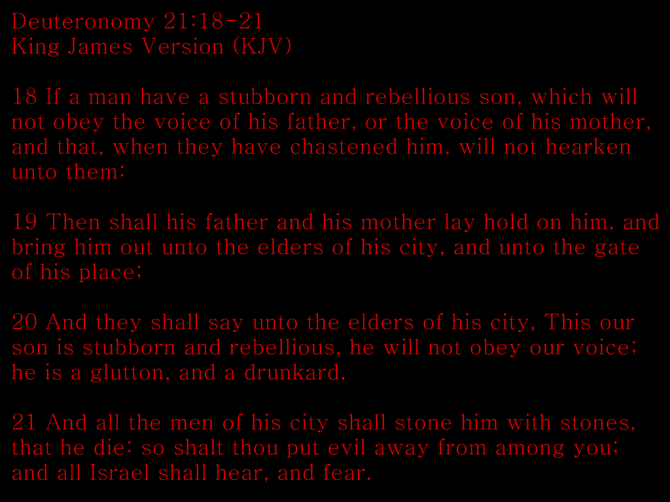 Deuteronomy 21:18-21
King James Version (KJV)

18 If a man have a stubborn and rebellious son, which will not obey the voice of his father, or the voice of his mother, and that, when they have chastened him, will not hearken unto them:

19 Then shall his father and his mother lay hold on him, and bring him out unto the elders of his city, and unto the gate of his place;

20 And they shall say unto the elders of his city, This our son is stubborn and rebellious, he will not obey our voice; he is a glutton, and a drunkard.

21 And all the men of his city shall stone him with stones, that he die: so shalt thou put evil away from among you; and all Israel shall hear, and fear.